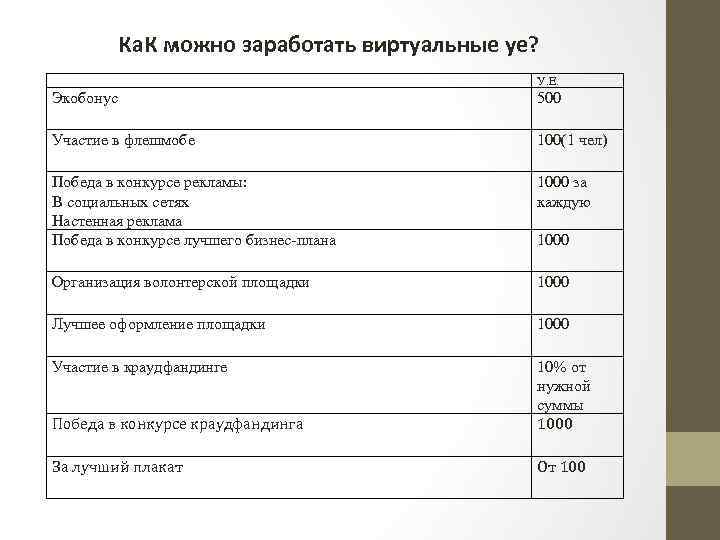 КаК можно заработать виртуальные уе?

| | У.Е. |
|---|---|
| Экобонус | 500 |
| Участие в флешмобе | 100(1 чел) |
| Победа в конкурсе рекламы: В социальных сетях Настенная реклама | 1000 за каждую |
| Победа в конкурсе лучшего бизнес-плана | 1000 |
| Организация волонтерской площадки | 1000 |
| Лучшее оформление площадки | 1000 |
| Участие в краудфандинге | 10% от нужной суммы |
| Победа в конкурсе краудфандинга | 1000 |
| За лучший плакат | От 100 |